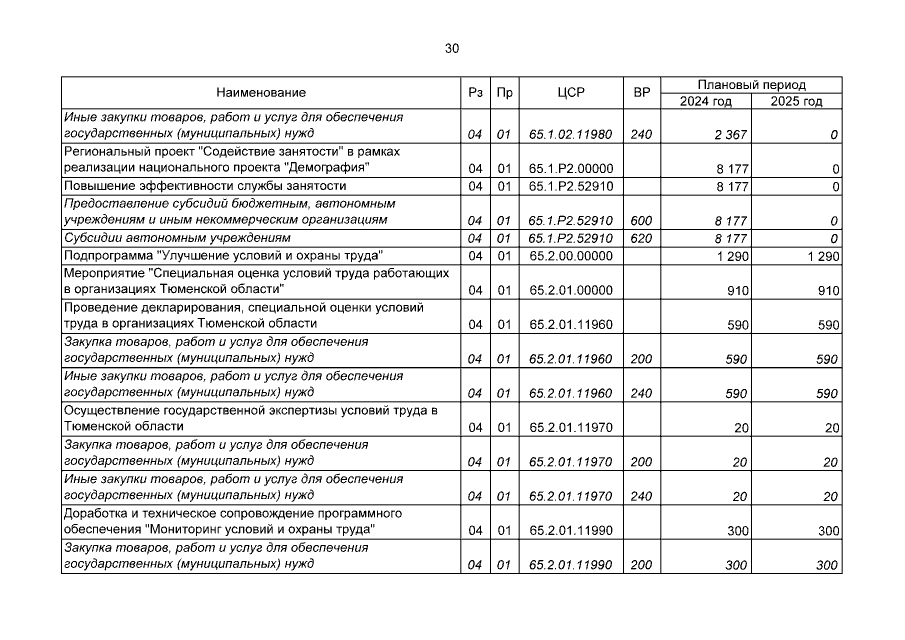 30

| Наименование | Рз | Пр | ЦСР | ВР | Плановый период 2024 год | Плановый период 2025 год |
|---|---|---|---|---|---|---|
| Иные закупки товаров, работ и услуг для обеспечения государственных (муниципальных) нужд | 04 | 01 | 65.1.02.11980 | 240 | 2 367 | 0 |
| Региональный проект "Содействие занятости" в рамках реализации национального проекта "Демография" | 04 | 01 | 65.1.P2.00000 | | 8 177 | 0 |
| Повышение эффективности службы занятости | 04 | 01 | 65.1.P2.52910 | | 8 177 | 0 |
| Предоставление субсидий бюджетным, автономным учреждениям и иным некоммерческим организациям | 04 | 01 | 65.1.P2.52910 | 600 | 8 177 | 0 |
| Субсидии автономным учреждениям | 04 | 01 | 65.1.P2.52910 | 620 | 8 177 | 0 |
| Подпрограмма "Улучшение условий и охраны труда" | 04 | 01 | 65.2.00.00000 | | 1 290 | 1 290 |
| Мероприятие "Специальная оценка условий труда работающих в организациях Тюменской области" | 04 | 01 | 65.2.01.00000 | | 910 | 910 |
| Проведение декларирования, специальной оценки условий труда в организациях Тюменской области | 04 | 01 | 65.2.01.11960 | | 590 | 590 |
| Закупка товаров, работ и услуг для обеспечения государственных (муниципальных) нужд | 04 | 01 | 65.2.01.11960 | 200 | 590 | 590 |
| Иные закупки товаров, работ и услуг для обеспечения государственных (муниципальных) нужд | 04 | 01 | 65.2.01.11960 | 240 | 590 | 590 |
| Осуществление государственной экспертизы условий труда в Тюменской области | 04 | 01 | 65.2.01.11970 | | 20 | 20 |
| Закупка товаров, работ и услуг для обеспечения государственных (муниципальных) нужд | 04 | 01 | 65.2.01.11970 | 200 | 20 | 20 |
| Иные закупки товаров, работ и услуг для обеспечения государственных (муниципальных) нужд | 04 | 01 | 65.2.01.11970 | 240 | 20 | 20 |
| Доработка и техническое сопровождение программного обеспечения "Мониторинг условий и охраны труда" | 04 | 01 | 65.2.01.11990 | | 300 | 300 |
| Закупка товаров, работ и услуг для обеспечения государственных (муниципальных) нужд | 04 | 01 | 65.2.01.11990 | 200 | 300 | 300 |